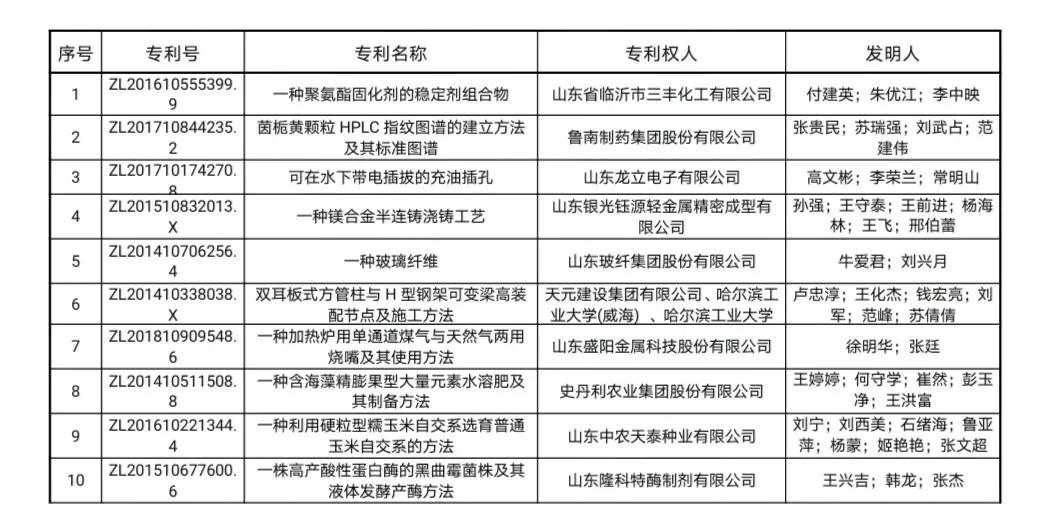 | 序号 | 专利号 | 专利名称 | 专利权人 | 发明人 |
|---|---|---|---|---|
| 1 | ZL201610555399.9 | 一种聚氨酯固化剂的稳定剂组合物 | 山东省临沂市三丰化工有限公司 | 付建英；朱优江；李中映 |
| 2 | ZL201710844235.2 | 茵栀黄颗粒 HPLC 指纹图谱的建立方法及其标准图谱 | 鲁南制药集团股份有限公司 | 张贵民；苏瑞强；刘武占；范建伟 |
| 3 | ZL201710174270.8 | 可在水下带电插拔的充油插孔 | 山东龙立电子有限公司 | 高文彬；李荣兰；常明山 |
| 4 | ZL201510832013.X | 一种镁合金半连铸浇铸工艺 | 山东银光钰源轻金属精密成型有限公司 | 孙强；王守泰；王前进；杨海林；王飞；邢伯蕾 |
| 5 | ZL201410706256.4 | 一种玻璃纤维 | 山东玻纤集团股份有限公司 | 牛爱君；刘兴月 |
| 6 | ZL201410338038.X | 双耳板式方管柱与 H 型钢架可变梁高装配节点及施工方法 | 天元建设集团有限公司、哈尔滨工业大学(威海)、哈尔滨工业大学 | 卢忠淳；王化杰；钱宏亮；刘军；范峰；苏倩倩 |
| 7 | ZL201810909548.6 | 一种加热炉用单通道煤气与天然气两用烧嘴及其使用方法 | 山东盛阳金属科技股份有限公司 | 徐明华；张廷 |
| 8 | ZL201410511508.8 | 一种含海藻精膨果型大量元素水溶肥及其制备方法 | 史丹利农业集团股份有限公司 | 王婷婷；何守学；崔然；彭玉净；王洪富 |
| 9 | ZL201610221344.4 | 一种利用硬粒型糯玉米自交系选育普通玉米自交系的方法 | 山东中农天泰种业有限公司 | 刘宁；刘西美；石绪海；鲁亚萍；杨蒙；姬艳艳；张文超 |
| 10 | ZL201510677600.6 | 一株高产酸性蛋白酶的黑曲霉菌株及其液体发酵产酶方法 | 山东隆科特酶制剂有限公司 | 王兴吉；韩龙；张杰 |